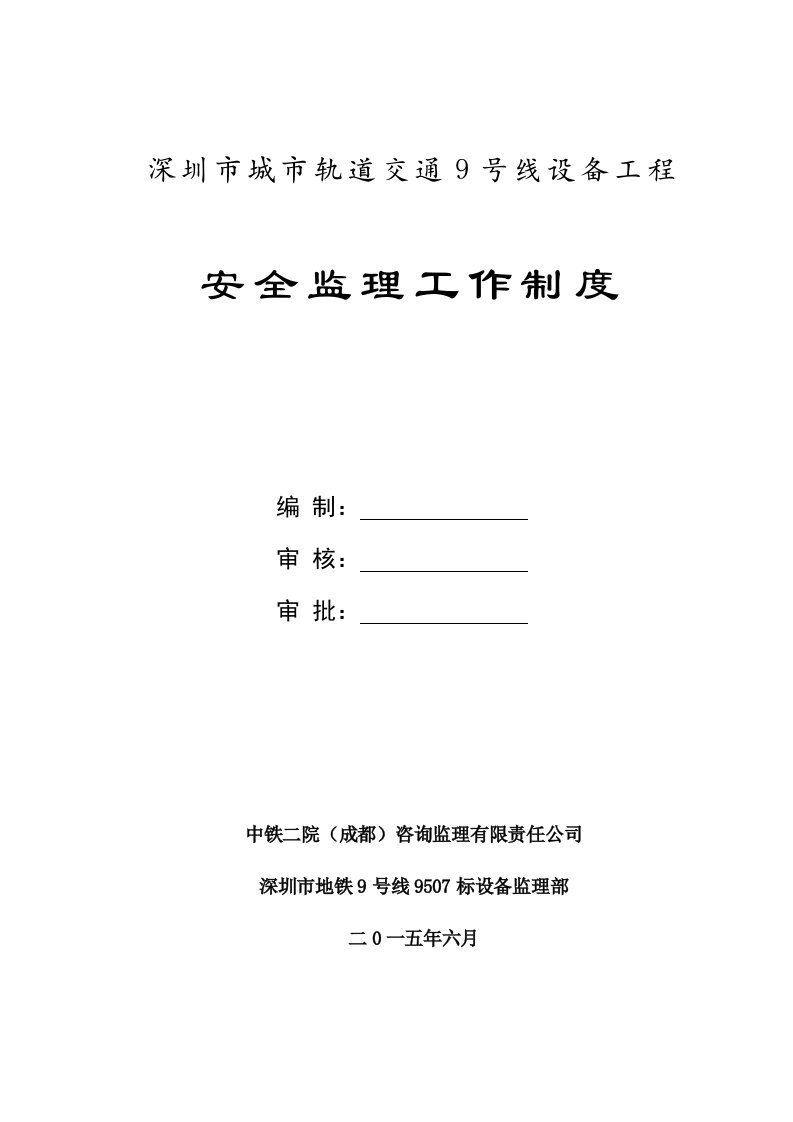 深圳市城市轨道交通9号线设备工程

安全监理工作制度

编 制：

审 核：

审 批：

中铁二院（成都）咨询监理有限责任公司

深圳市地铁9号线9507标设备监理部

二0一五年六月